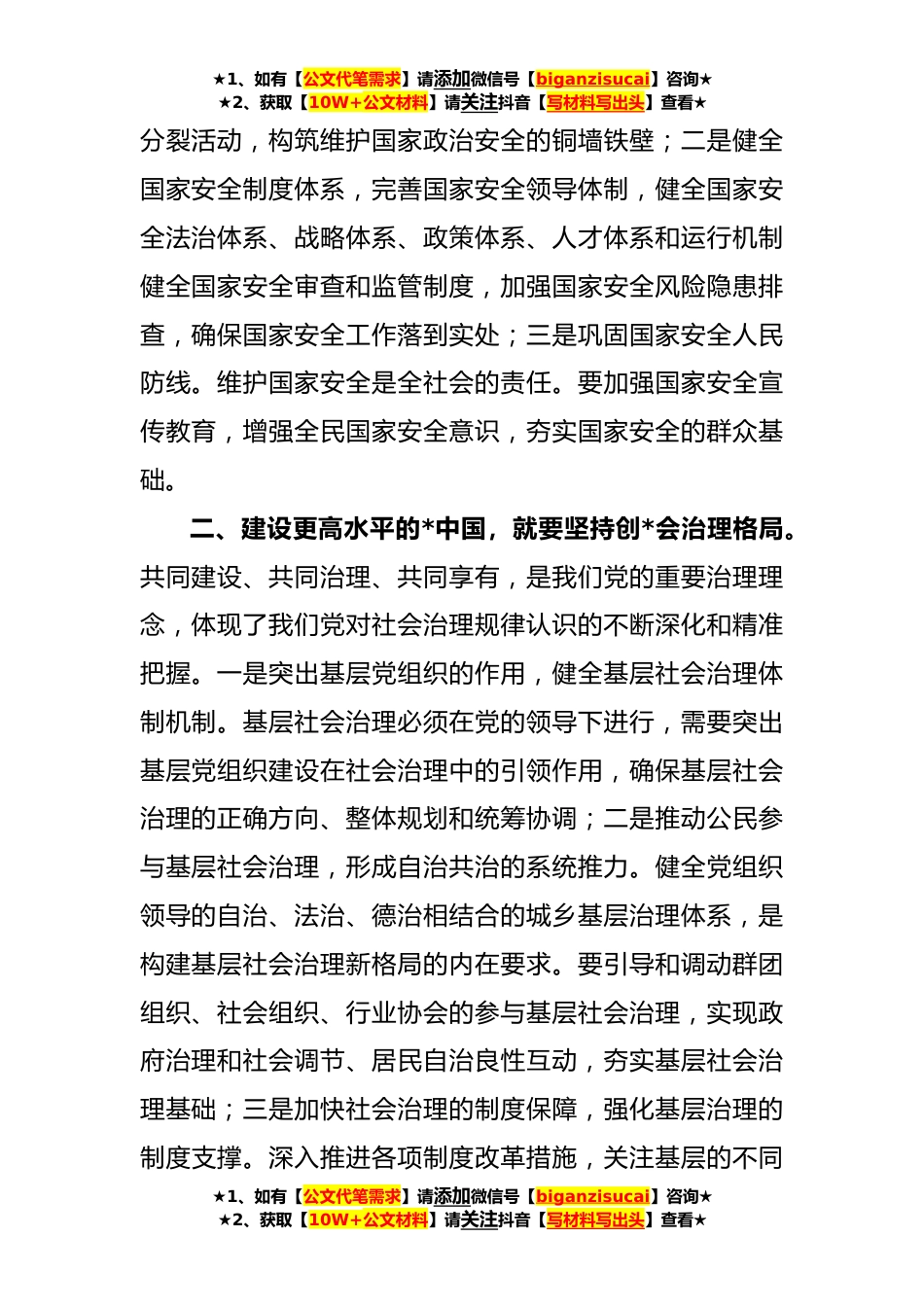 ★1、如有【公文代笔需求】请添加微信号【biganzisucai】咨询★
★2、获取【10W+公文材料】请关注抖音【写材料写出头】查看★

分裂活动，构筑维护国家政治安全的铜墙铁壁；二是健全国家安全制度体系，完善国家安全领导体制，健全国家安全法治体系、战略体系、政策体系、人才体系和运行机制健全国家安全审查和监管制度，加强国家安全风险隐患排查，确保国家安全工作落到实处；三是巩固国家安全人民防线。维护国家安全是全社会的责任。要加强国家安全宣传教育，增强全民国家安全意识，夯实国家安全的群众基础。

二、建设更高水平的*中国，就要坚持创*会治理格局。共同建设、共同治理、共同享有，是我们党的重要治理理念，体现了我们党对社会治理规律认识的不断深化和精准把握。一是突出基层党组织的作用，健全基层社会治理体制机制。基层社会治理必须在党的领导下进行，需要突出基层党组织建设在社会治理中的引领作用，确保基层社会治理的正确方向、整体规划和统筹协调；二是推动公民参与基层社会治理，形成自治共治的系统推力。健全党组织领导的自治、法治、德治相结合的城乡基层治理体系，是构建基层社会治理新格局的内在要求。要引导和调动群团组织、社会组织、行业协会的参与基层社会治理，实现政府治理和社会调节、居民自治良性互动，夯实基层社会治理基础；三是加快社会治理的制度保障，强化基层治理的制度支撑。深入推进各项制度改革措施，关注基层的不同

★1、如有【公文代笔需求】请添加微信号【biganzisucai】咨询★
★2、获取【10W+公文材料】请关注抖音【写材料写出头】查看★